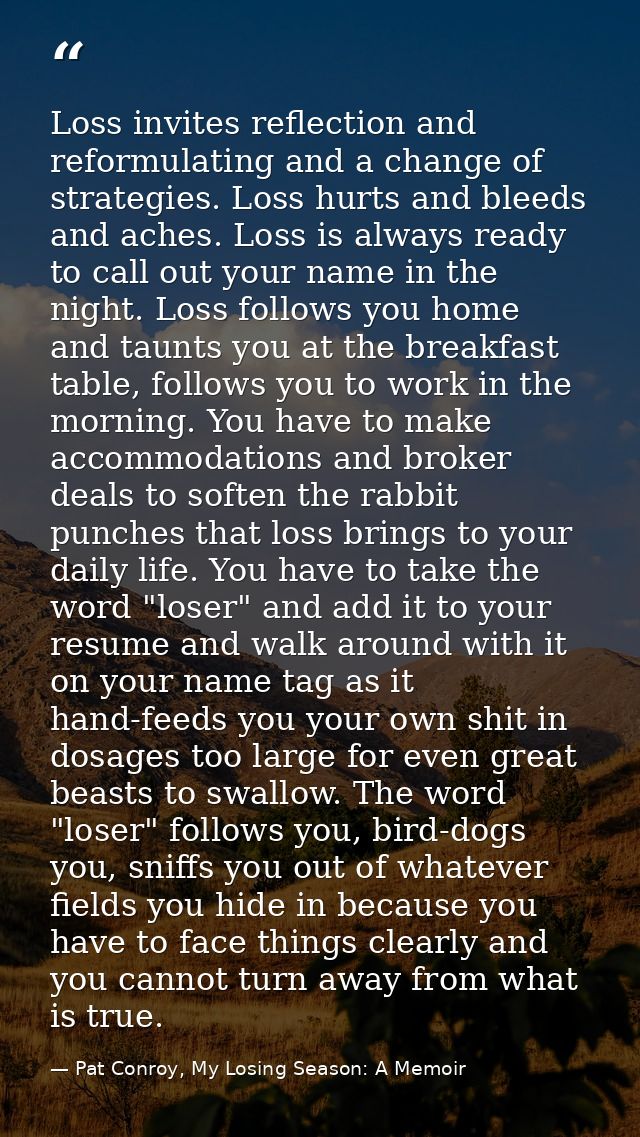 "

Loss invites reflection and reformulating and a change of strategies. Loss hurts and bleeds and aches. Loss is always ready to call out your name in the night. Loss follows you home and taunts you at the breakfast table, follows you to work in the morning. You have to make accommodations and broker deals to soften the rabbit punches that loss brings to your daily life. You have to take the word "loser" and add it to your resume and walk around with it on your name tag as it hand-feeds you your own shit in dosages too large for even great beasts to swallow. The word "loser" follows you, bird-dogs you, sniffs you out of whatever fields you hide in because you have to face things clearly and you cannot turn away from what is true.

— Pat Conroy, My Losing Season: A Memoir